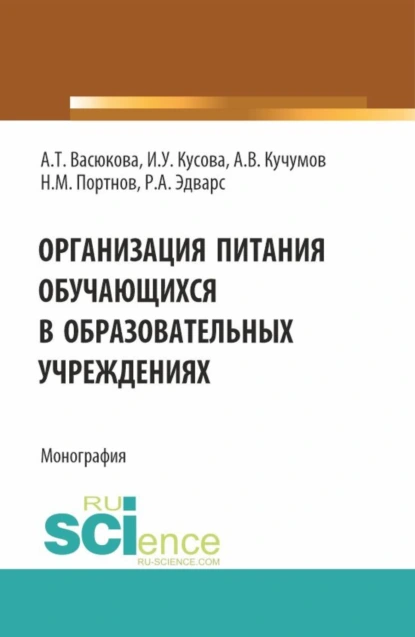 А.Т. Васюкова, И.У. Кусова, А.В. Кучумов
Н.М. Портнов, Р.А. Эдварс

ОРГАНИЗАЦИЯ ПИТАНИЯ ОБУЧАЮЩИХСЯ В ОБРАЗОВАТЕЛЬНЫХ УЧРЕЖДЕНИЯХ

Монография

RU
SCIence
RU-SCIENCE.COM